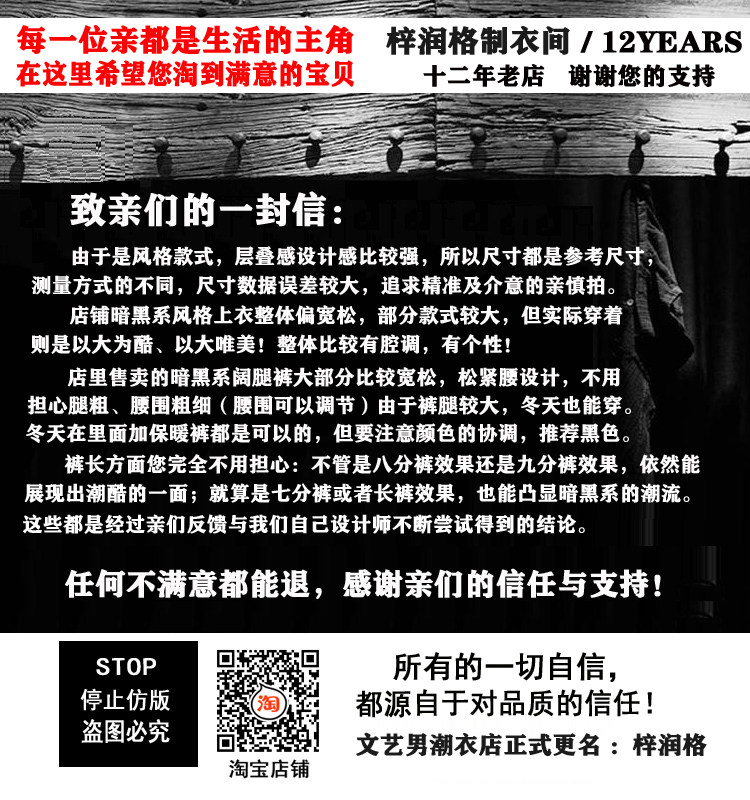 每一位亲都是生活的主角
在这里希望您淘到满意的宝贝

梓润格制衣间 / 12YEARS
十二年老店 谢谢您的支持

致亲们的一封信：

由于是风格款式，层叠感设计感比较强，所以尺寸都是参考尺寸，测量方式的不同，尺寸数据误差较大，追求精准及介意的亲慎拍。

店铺暗黑系风格上衣整体偏宽松，部分款式较大，但实际穿着则是以大为酷、以大唯美！整体比较有腔调，有个性！

店里售卖的暗黑系阔腿裤大部分比较宽松，松紧腰设计，不用担心腿粗、腰围粗细（腰围可以调节）由于裤腿较大，冬天也能穿。冬天在里面加保暖裤都是可以的，但要注意颜色的协调，推荐黑色。

裤长方面您完全不用担心：不管是八分裤效果还是九分裤效果，依然能展现出潮酷的一面；就算是七分裤或者长裤效果，也能凸显暗黑系的潮流。这些都是经过亲们反馈与我们自己设计师不断尝试得到的结论。

任何不满意都能退，感谢亲们的信任与支持！

STOP
停止仿版
盗图必究

淘
淘宝店铺

所有的一切自信，
都源自于对品质的信任！
文艺男潮衣店正式更名：梓润格